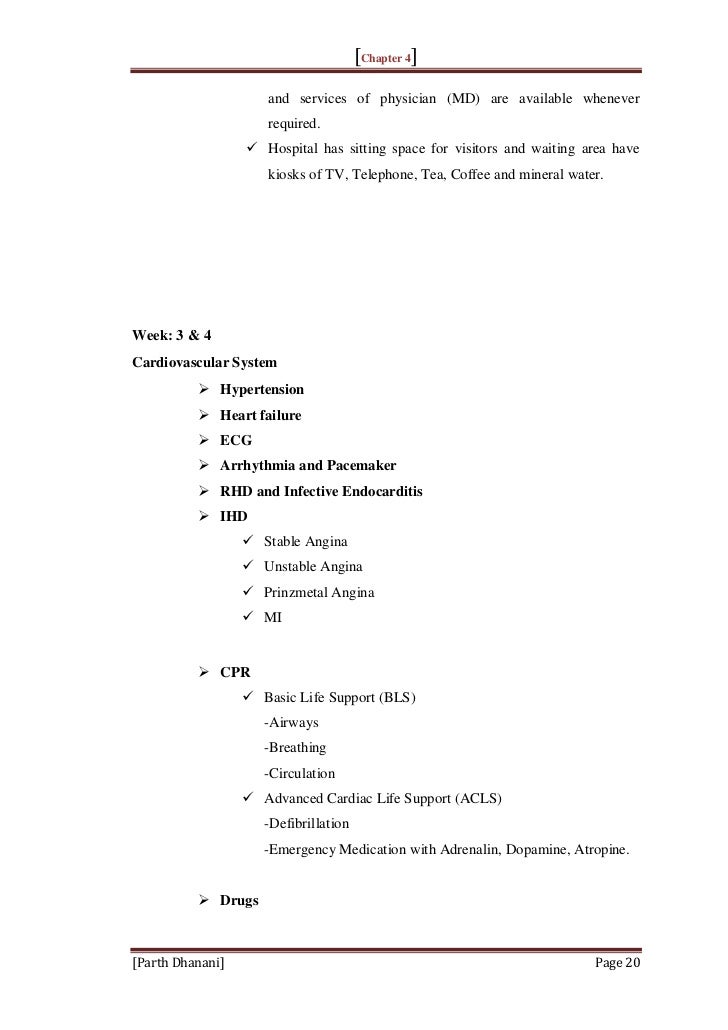 [Chapter 4]

and services of physician (MD) are available whenever required.

✓ Hospital has sitting space for visitors and waiting area have kiosks of TV, Telephone, Tea, Coffee and mineral water.

Week: 3 & 4

Cardiovascular System

➢ Hypertension
➢ Heart failure
➢ ECG
➢ Arrhythmia and Pacemaker
➢ RHD and Infective Endocarditis
➢ IHD
✓ Stable Angina
✓ Unstable Angina
✓ Prinzmetal Angina
✓ MI

➢ CPR
✓ Basic Life Support (BLS)
-Airways
-Breathing
-Circulation
✓ Advanced Cardiac Life Support (ACLS)
-Defibrillation
-Emergency Medication with Adrenalin, Dopamine, Atropine.

➢ Drugs

[Parth Dhanani] Page 20